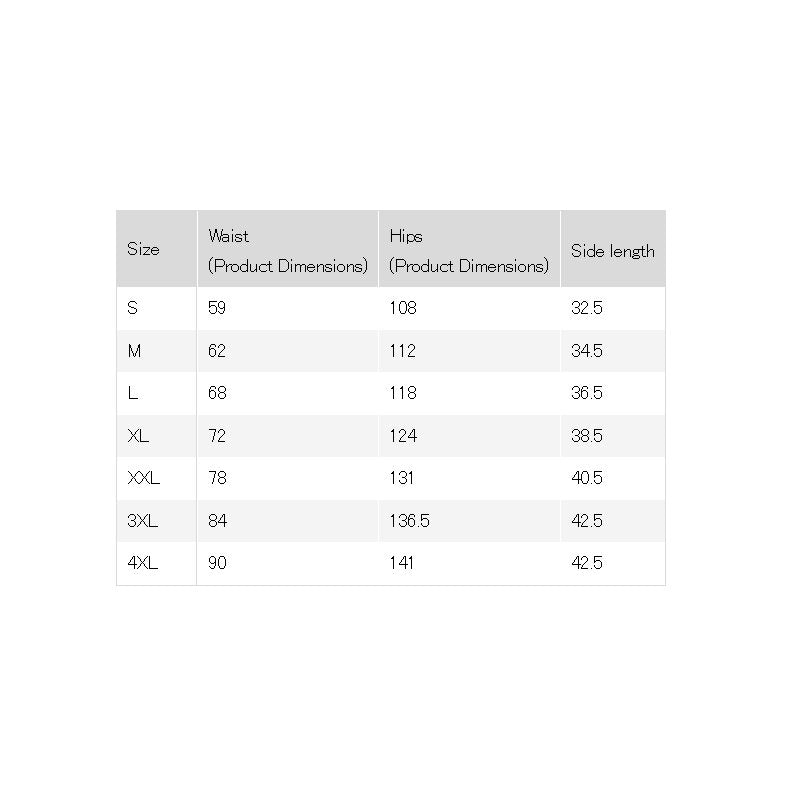 | Size | Waist (Product Dimensions) | Hips (Product Dimensions) | Side length |
|---|---|---|---|
| S | 59 | 108 | 32.5 |
| M | 62 | 112 | 34.5 |
| L | 68 | 118 | 36.5 |
| XL | 72 | 124 | 38.5 |
| XXL | 78 | 131 | 40.5 |
| 3XL | 84 | 136.5 | 42.5 |
| 4XL | 90 | 141 | 42.5 |